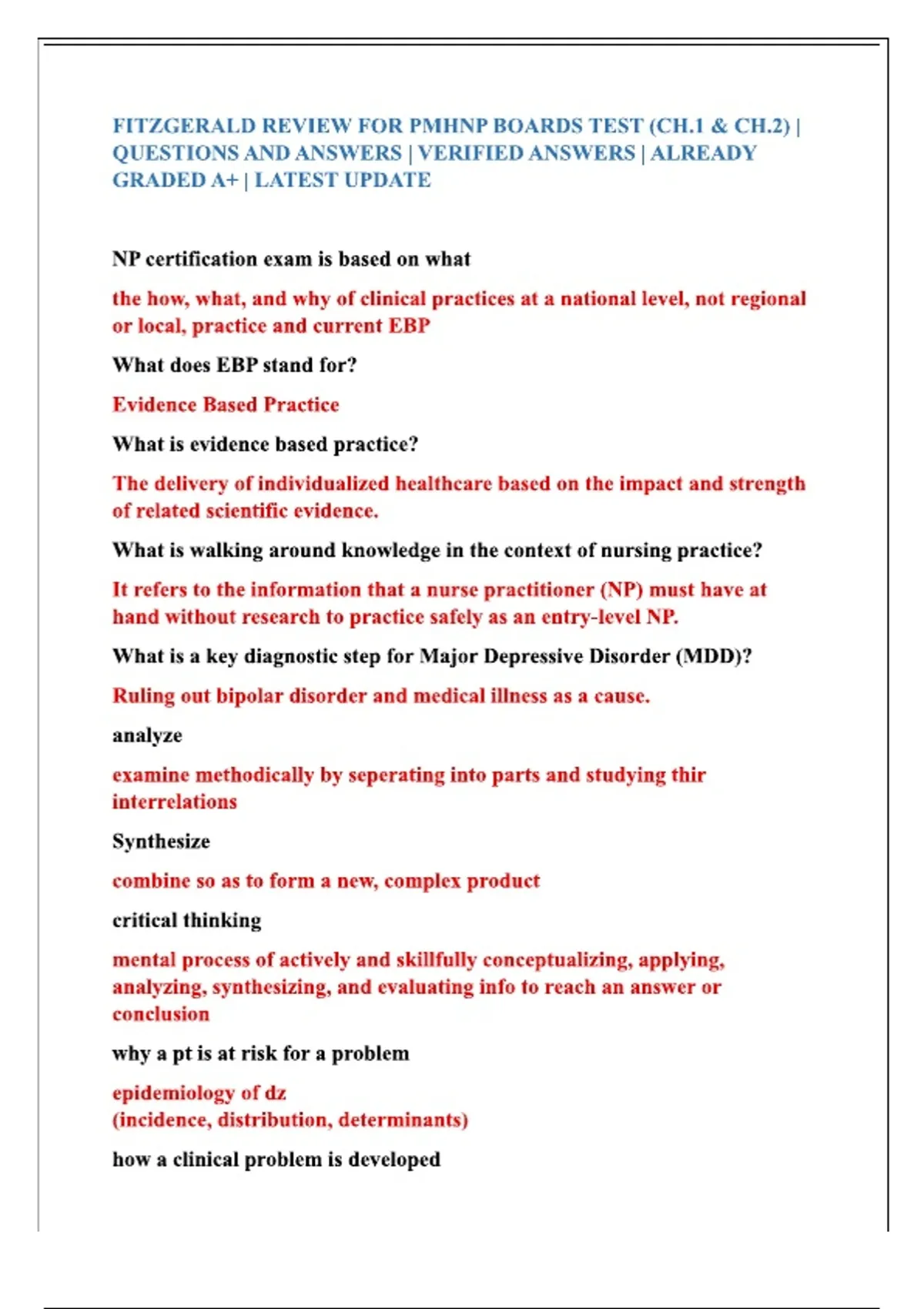 FITZGERALD REVIEW FOR PMHNP BOARDS TEST (CH.1 & CH.2) | QUESTIONS AND ANSWERS | VERIFIED ANSWERS | ALREADY GRADED A+ | LATEST UPDATE

NP certification exam is based on what

the how, what, and why of clinical practices at a national level, not regional or local, practice and current EBP

What does EBP stand for?

Evidence Based Practice

What is evidence based practice?

The delivery of individualized healthcare based on the impact and strength of related scientific evidence.

What is walking around knowledge in the context of nursing practice?

It refers to the information that a nurse practitioner (NP) must have at hand without research to practice safely as an entry-level NP.

What is a key diagnostic step for Major Depressive Disorder (MDD)?

Ruling out bipolar disorder and medical illness as a cause.

analyze

examine methodically by seperating into parts and studying thir interrelations

Synthesize

combine so as to form a new, complex product

critical thinking

mental process of actively and skillfully conceptualizing, applying, analyzing, synthesizing, and evaluating info to reach an answer or conclusion

why a pt is at risk for a problem

epidemiology of dz
(incidence, distribution, determinants)

how a clinical problem is developed